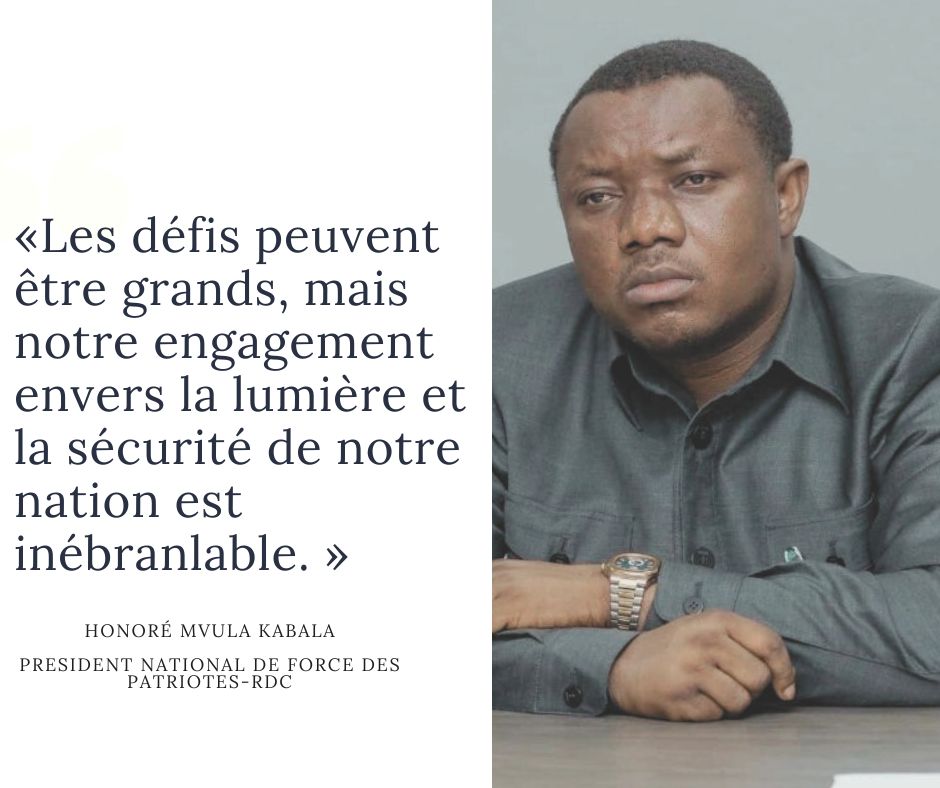 «Les défis peuvent être grands, mais notre engagement envers la lumière et la sécurité de notre nation est inébranlable. »

HONORÉ MVULA KABALA

PRESIDENT NATIONAL DE FORCE DES PATRIOTES-RDC